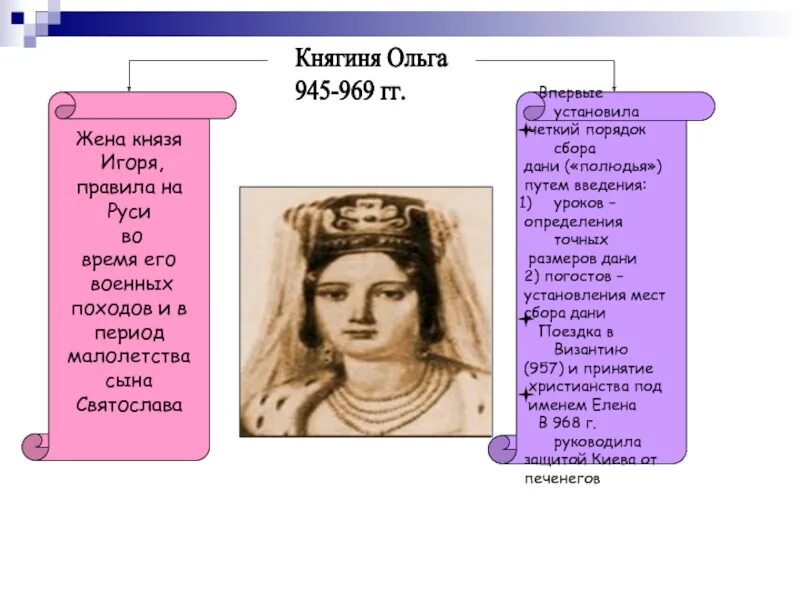 Княгиня Ольга
945-969 гг.

Жена князя Игоря, правила на Руси во время его военных походов и в период малолетства сына Святослава

Впервые установила четкий порядок сбора дани («полюдья») путем введения:
1) уроков – определения точных размеров дани
2) погостов – установления мест сбора дани
Поездка в Византию (957) и принятие христианства под именем Елена
В 968 г. руководила защитой Киева от печенегов